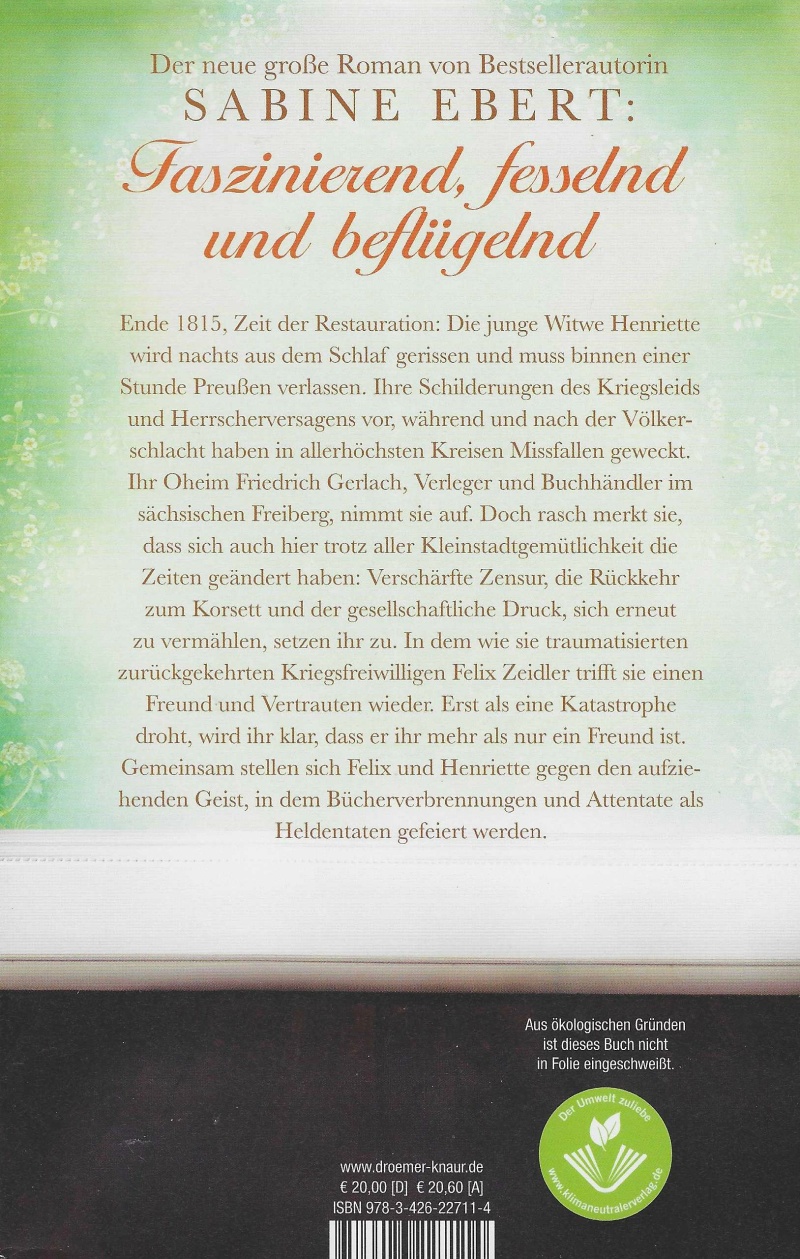 Der neue große Roman von Bestsellerautorin
SABINE EBERT:
Faszinierend, fesselnd und beflügelnd

Ende 1815, Zeit der Restauration: Die junge Witwe Henriette wird nachts aus dem Schlaf gerissen und muss binnen einer Stunde Preußen verlassen. Ihre Schilderungen des Kriegsleids und Herrscherversagens vor, während und nach der Völkerschlacht haben in allerhöchsten Kreisen Missfallen geweckt. Ihr Oheim Friedrich Gerlach, Verleger und Buchhändler im sächsischen Freiberg, nimmt sie auf. Doch rasch merkt sie, dass sich auch hier trotz aller Kleinstadtgemütlichkeit die Zeiten geändert haben: Verschärfte Zensur, die Rückkehr zum Korsett und der gesellschaftliche Druck, sich erneut zu vermählen, setzen ihr zu. In dem wie sie traumatisierten zurückgekehrten Kriegsfreiwilligen Felix Zeidler trifft sie einen Freund und Vertrauten wieder. Erst als eine Katastrophe droht, wird ihr klar, dass er ihr mehr als nur ein Freund ist. Gemeinsam stellen sich Felix und Henriette gegen den aufziehenden Geist, in dem Bücherverbrennungen und Attentate als Heldentaten gefeiert werden.

Aus ökologischen Gründen ist dieses Buch nicht in Folie eingeschweißt.

Der Umwelt zuliebe
www.klimaneutralerverlag.de

www.droemer-knaur.de
€ 20,00 [D] € 20,60 [A]
ISBN 978-3-426-22711-4